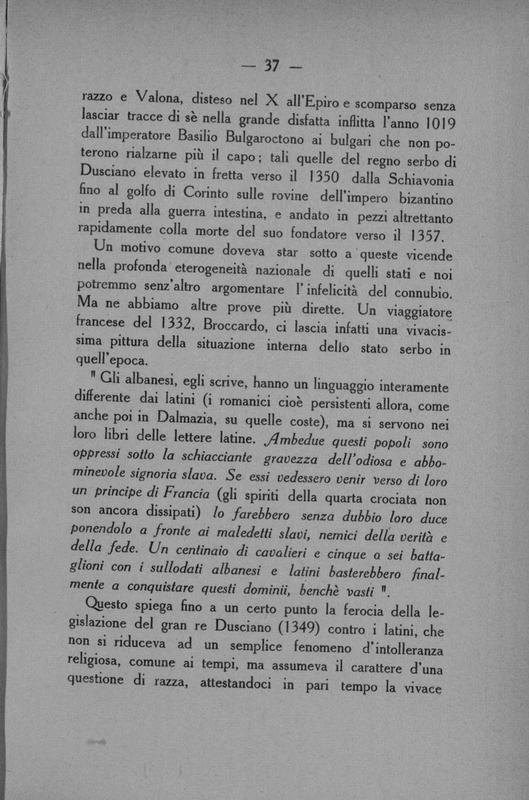 — 37 —

razzo e Valona, disteso nel X all'Epiro e scomparso senza lasciar tracce di sè nella grande disfatta inflitta l'anno 1019 dall'imperatore Basilio Bulgaroctono ai bulgari che non poterono rialzarne più il capo; tali quelle del regno serbo di Dusciano elevato in fretta verso il 1350 dalla Schiavonia fino al golfo di Corinto sulle rovine dell'impero bizantino in preda alla guerra intestina, e andato in pezzi altrettanto rapidamente colla morte del suo fondatore verso il 1357.

Un motivo comune doveva star sotto a queste vicende nella profonda eterogeneità nazionale di quelli stati e noi potremmo senz'altro argomentare l'infelicità del connubio. Ma ne abbiamo altre prove più dirette. Un viaggiatore francese del 1332, Broccardo, ci lascia infatti una vivacissima pittura della situazione interna dello stato serbo in quell'epoca.

" Gli albanesi, egli scrive, hanno un linguaggio interamente differente dai latini (i romanici cioè persistenti allora, come anche poi in Dalmazia, su quelle coste), ma si servono nei loro libri delle lettere latine. Ambedue questi popoli sono oppressi sotto la schiacciante gravezza dell'odiosa e abbominevole signoria slava. Se essi vedessero venir verso di loro un principe di Francia (gli spiriti della quarta crociata non son ancora dissipati) lo farebbero senza dubbio loro duce ponendolo a fronte ai maledetti slavi, nemici della verità e della fede. Un centinaio di cavalieri e cinque o sei battaglioni con i sullodati albanesi e latini basterebbero finalmente a conquistare questi dominii, benchè vasti ".

Questo spiega fino a un certo punto la ferocia della legislazione del gran re Dusciano (1349) contro i latini, che non si riduceva ad un semplice fenomeno d'intolleranza religiosa, comune ai tempi, ma assumeva il carattere d'una questione di razza, attestandoci in pari tempo la vivace